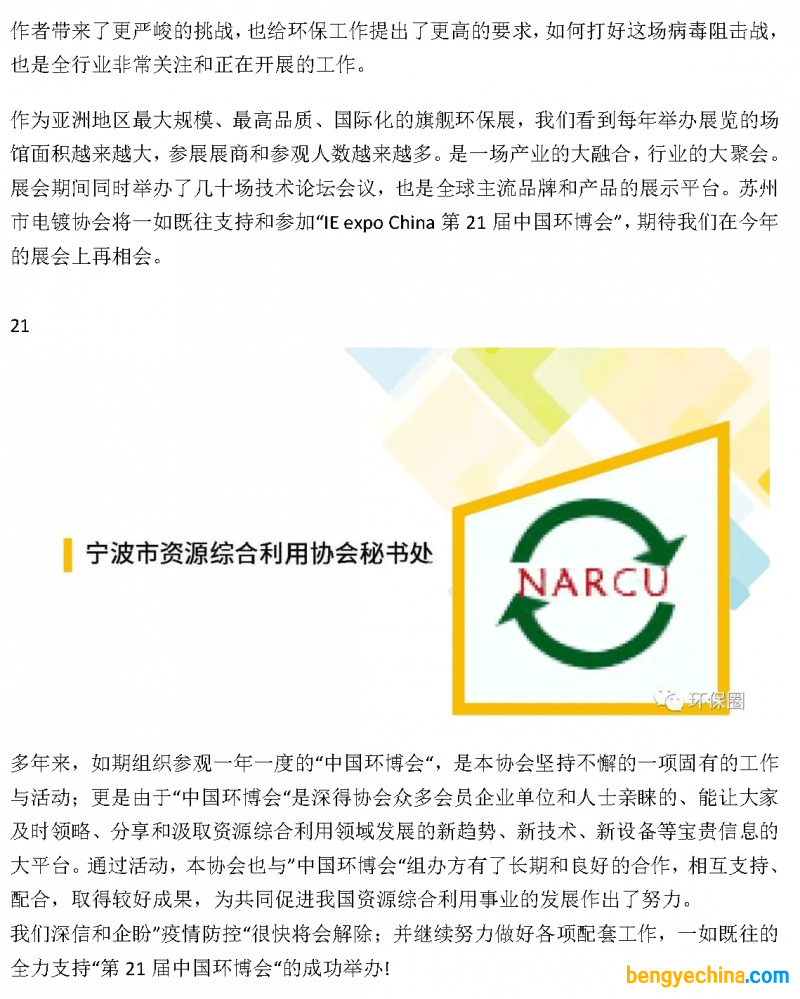 作者带来了更严峻的挑战，也给环保工作提出了更高的要求，如何打好这场病毒阻击战，也是全行业非常关注和正在开展的工作。

作为亚洲地区最大规模、最高品质、国际化的旗舰环保展，我们看到每年举办展览的场馆面积越来越大，参展展商和参观人数越来越多。是一场产业的大融合，行业的大聚会。展会期间同时举办了几十场技术论坛会议，也是全球主流品牌和产品的展示平台。苏州市电镀协会将一如既往支持和参加“IE expo China 第 21 届中国环博会”，期待我们在今年的展会上再相会。

21

宁波市资源综合利用协会秘书处

NARCU

环保圈

多年来，如期组织参观一年一度的“中国环博会“，是本协会坚持不懈的一项固有的工作与活动；更是由于“中国环博会“是深得协会众多会员企业单位和人士亲睐的、能让大家及时领略、分享和汲取资源综合利用领域发展的新趋势、新技术、新设备等宝贵信息的大平台。通过活动，本协会也与”中国环博会“组办方有了长期和良好的合作，相互支持、配合，取得较好成果，为共同促进我国资源综合利用事业的发展作出了努力。
我们深信和企盼”疫情防控“很快将会解除；并继续努力做好各项配套工作，一如既往的全力支持“第 21 届中国环博会“的成功举办!

bengyechina.com